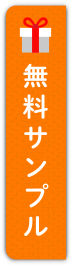 無料サンプル